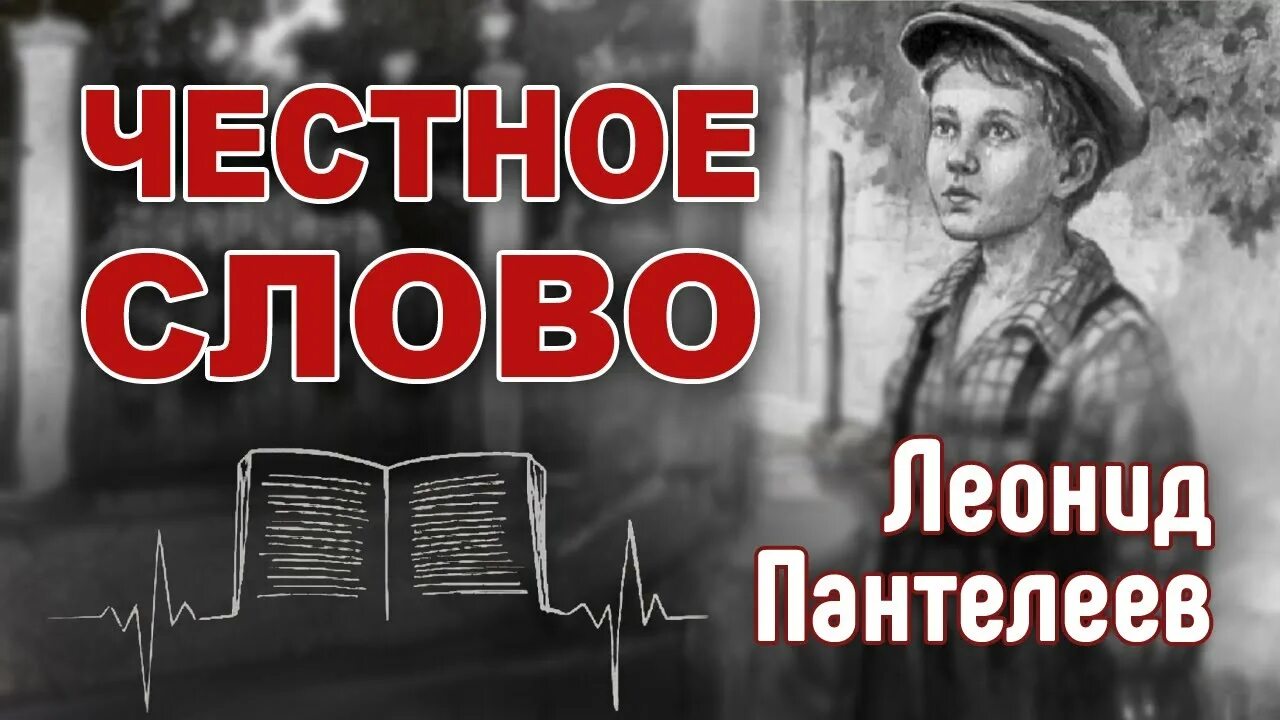 ЧЕСТНОЕ СЛОВО

Леонид Пантелеев